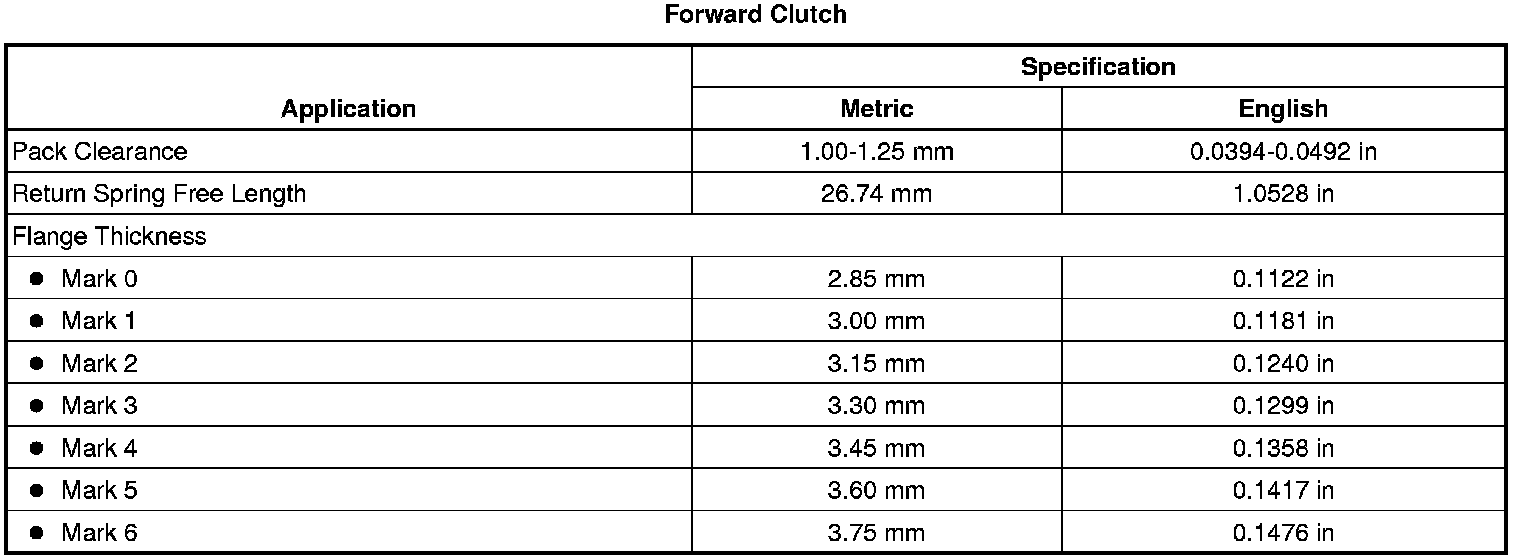 Forward Clutch

| Application | Specification | |
|---|---|---|
| | Metric | English |
| Pack Clearance | 1.00-1.25 mm | 0.0394-0.0492 in |
| Return Spring Free Length | 26.74 mm | 1.0528 in |
| Flange Thickness | | |
| • Mark 0 | 2.85 mm | 0.1122 in |
| • Mark 1 | 3.00 mm | 0.1181 in |
| • Mark 2 | 3.15 mm | 0.1240 in |
| • Mark 3 | 3.30 mm | 0.1299 in |
| • Mark 4 | 3.45 mm | 0.1358 in |
| • Mark 5 | 3.60 mm | 0.1417 in |
| • Mark 6 | 3.75 mm | 0.1476 in |